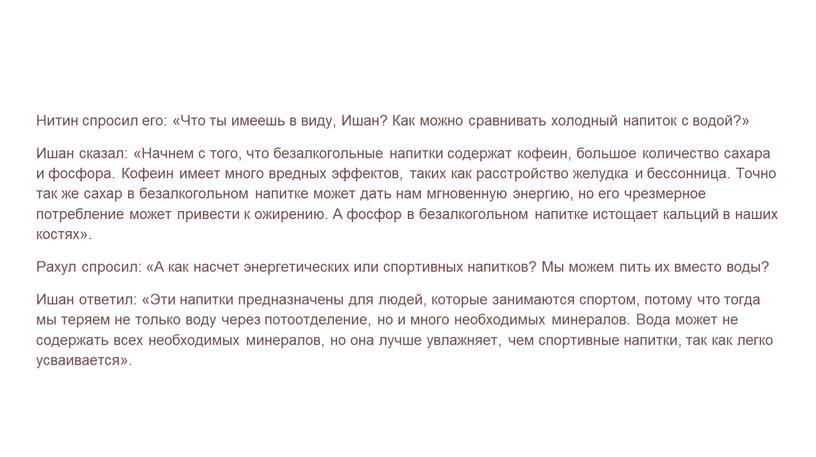 Нитин спросил его: «Что ты имеешь в виду, Ишан? Как можно сравнивать холодный напиток с водой?»

Ишан сказал: «Начнем с того, что безалкогольные напитки содержат кофеин, большое количество сахара и фосфора. Кофеин имеет много вредных эффектов, таких как расстройство желудка и бессонница. Точно так же сахар в безалкогольном напитке может дать нам мгновенную энергию, но его чрезмерное потребление может привести к ожирению. А фосфор в безалкогольном напитке истощает кальций в наших костях».

Рахул спросил: «А как насчет энергетических или спортивных напитков? Мы можем пить их вместо воды?

Ишан ответил: «Эти напитки предназначены для людей, которые занимаются спортом, потому что тогда мы теряем не только воду через потоотделение, но и много необходимых минералов. Вода может не содержать всех необходимых минералов, но она лучше увлажняет, чем спортивные напитки, так как легко усваивается».